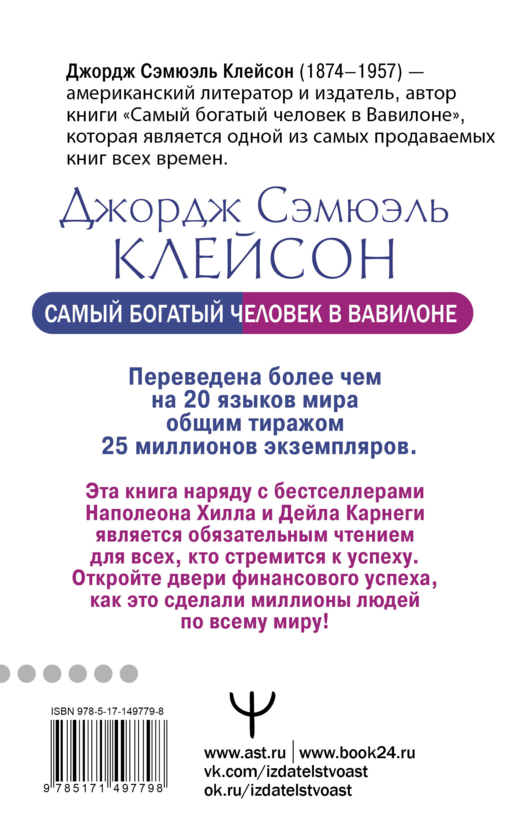 Джордж Сэмюэль Клейсон (1874–1957) — американский литератор и издатель, автор книги «Самый богатый человек в Вавилоне», которая является одной из самых продаваемых книг всех времен.

Джордж Сэмюэль
КЛЕЙСОН

САМЫЙ БОГАТЫЙ ЧЕЛОВЕК В ВАВИЛОНЕ

Переведена более чем на 20 языков мира общим тиражом 25 миллионов экземпляров.

Эта книга наряду с бестселлерами Наполеона Хилла и Дейла Карнеги является обязательным чтением для всех, кто стремится к успеху. Откройте двери финансового успеха, как это сделали миллионы людей по всему миру!

ISBN 978-5-17-149779-8

9 785171 497798

www.ast.ru | www.book24.ru
vk.com/izdatelstvoast
ok.ru/izdatelstvoast